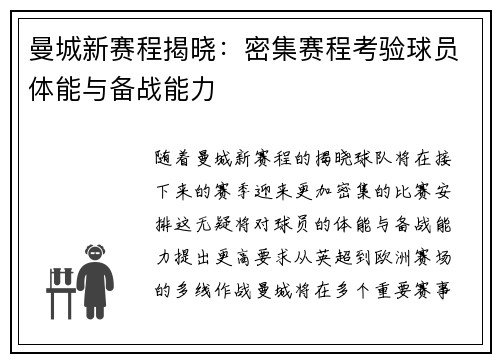 曼城新赛程揭晓：密集赛程考验球员体能与备战能力

随着曼城新赛程的揭晓球队将在接下来的赛季迎来更加密集的比赛安排这无疑将对球员的体能与备战能力提出更高要求从英超到欧洲赛场的多线作战曼城将在多个重要赛事